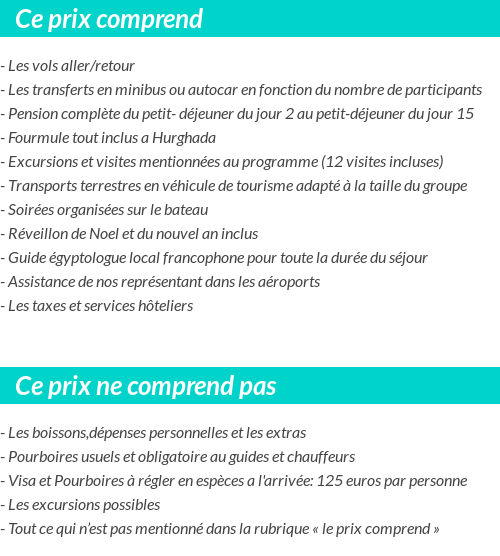 Ce prix comprend

- Les vols aller/retour
- Les transferts en minibus ou autocar en fonction du nombre de participants
- Pension complète du petit- déjeuner du jour 2 au petit-déjeuner du jour 15
- Fourmule tout inclus a Hurghada
- Excursions et visites mentionnées au programme (12 visites incluses)
- Transports terrestres en véhicule de tourisme adapté à la taille du groupe
- Soirées organisées sur le bateau
- Réveillon de Noel et du nouvel an inclus
- Guide égyptologue local francophone pour toute la durée du séjour
- Assistance de nos représentant dans les aéroports
- Les taxes et services hôteliers

Ce prix ne comprend pas

- Les boissons,dépenses personnelles et les extras
- Pourboires usuels et obligatoire au guides et chauffeurs
- Visa et Pourboires à régler en espèces a l'arrivée: 125 euros par personne
- Les excursions possibles
- Tout ce qui n'est pas mentionné dans la rubrique « le prix comprend »